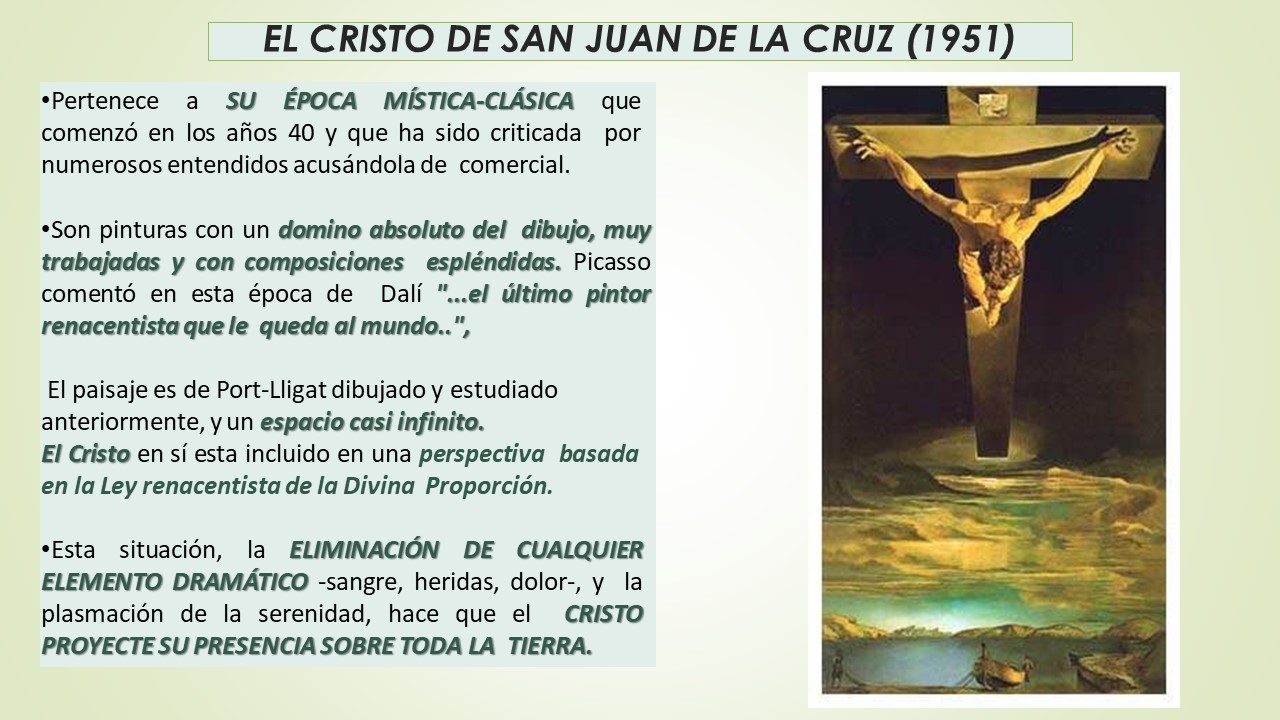 EL CRISTO DE SAN JUAN DE LA CRUZ (1951)

•Pertenece a SU ÉPOCA MÍSTICA-CLÁSICA que comenzó en los años 40 y que ha sido criticada por numerosos entendidos acusándola de comercial.

•Son pinturas con un domino absoluto del dibujo, muy trabajadas y con composiciones espléndidas. Picasso comentó en esta época de Dalí "...el último pintor renacentista que le queda al mundo..",

El paisaje es de Port-Lligat dibujado y estudiado anteriormente, y un espacio casi infinito.
El Cristo en sí esta incluido en una perspectiva basada en la Ley renacentista de la Divina Proporción.

•Esta situación, la ELIMINACIÓN DE CUALQUIER ELEMENTO DRAMÁTICO -sangre, heridas, dolor-, y la plasmación de la serenidad, hace que el CRISTO PROYECTE SU PRESENCIA SOBRE TODA LA TIERRA.